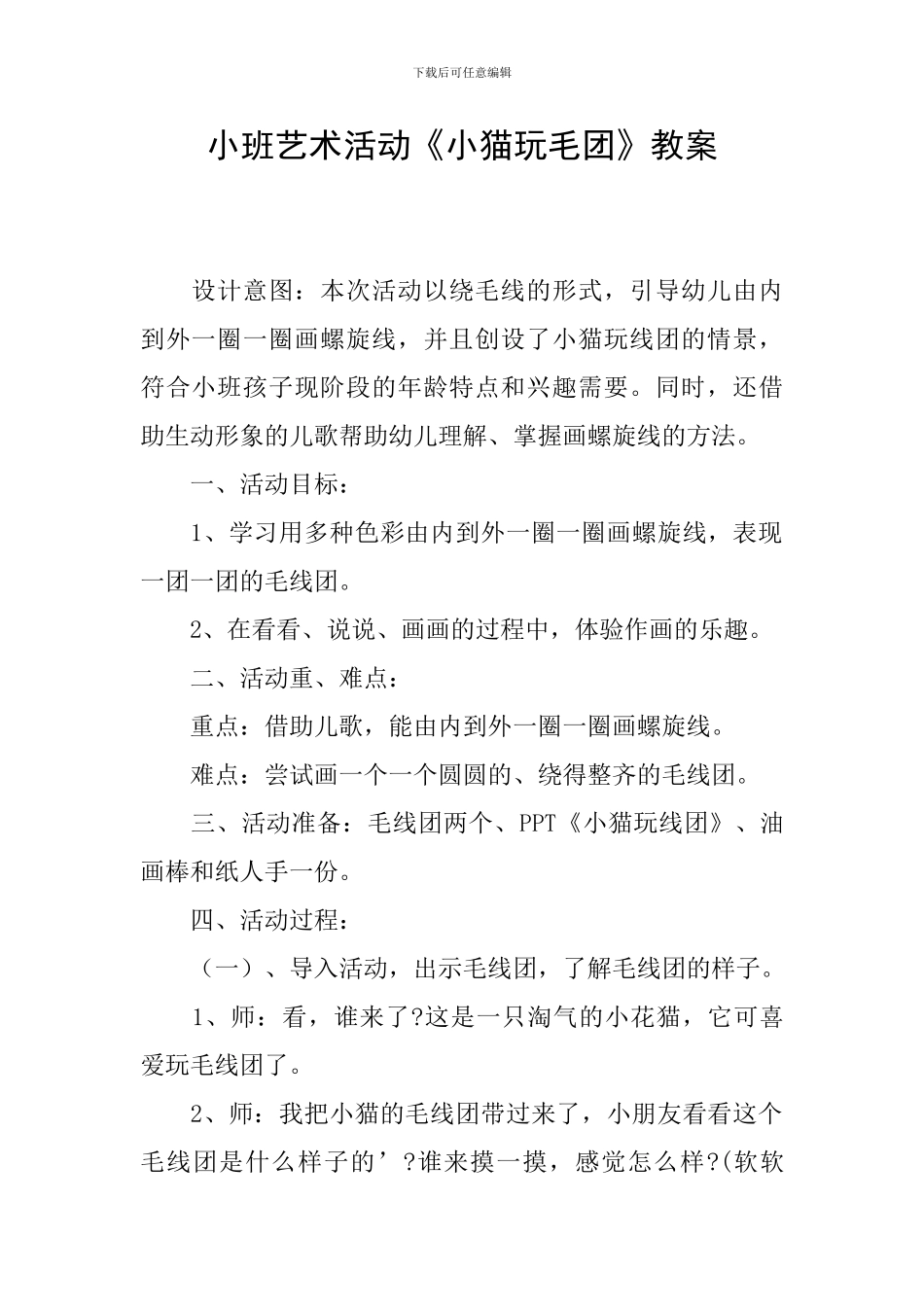 下载后可任意编辑

小班艺术活动《小猫玩毛团》教案

设计意图：本次活动以绕毛线的形式，引导幼儿由内到外一圈一圈画螺旋线，并且创设了小猫玩线团的情景，符合小班孩子现阶段的年龄特点和兴趣需要。同时，还借助生动形象的儿歌帮助幼儿理解、掌握画螺旋线的方法。

一、活动目标：

1、学习用多种色彩由内到外一圈一圈画螺旋线，表现一团一团的毛线团。

2、在看看、说说、画画的过程中，体验作画的乐趣。

二、活动重、难点：

重点：借助儿歌，能由内到外一圈一圈画螺旋线。

难点：尝试画一个一个圆圆的、绕得整齐的毛线团。

三、活动准备：毛线团两个、PPT《小猫玩线团》、油画棒和纸人手一份。

四、活动过程：

（一）、导入活动，出示毛线团，了解毛线团的样子。

1、师：看，谁来了?这是一只淘气的小花猫，它可喜爱玩毛线团了。

2、师：我把小猫的毛线团带过来了，小朋友看看这个毛线团是什么样子的’?谁来摸一摸，感觉怎么样?(软软